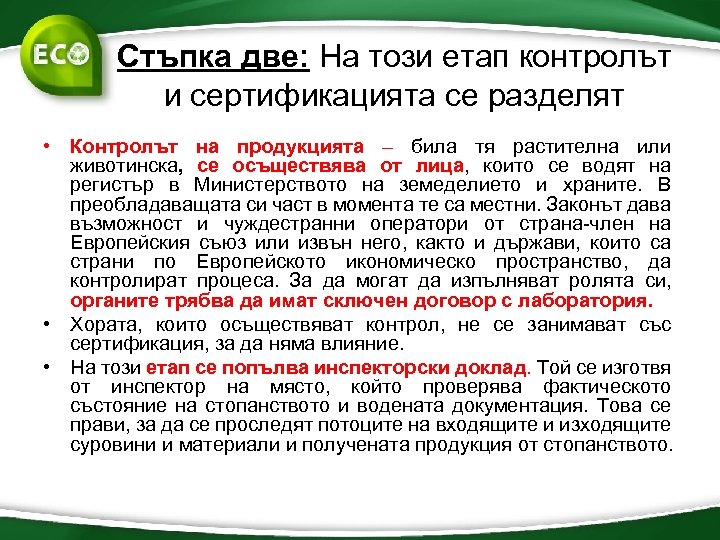 ECO

Стъпка две: На този етап контролът и сертификацията се разделят

• Контролът на продукцията – била тя растителна или животинска, се осъществява от лица, които се водят на регистър в Министерството на земеделието и храните. В преобладаващата си част в момента те са местни. Законът дава възможност и чуждестранни оператори от страна-член на Европейския съюз или извън него, както и държави, които са страни по Европейското икономическо пространство, да контролират процеса. За да могат да изпълняват ролята си, органите трябва да имат сключен договор с лаборатория.

• Хората, които осъществяват контрол, не се занимават със сертификация, за да няма влияние.

• На този етап се попълва инспекторски доклад. Той се изготвя от инспектор на място, който проверява фактическото състояние на стопанството и водената документация. Това се прави, за да се проследят потоците на входящите и изходящите суровини и материали и получената продукция от стопанството.